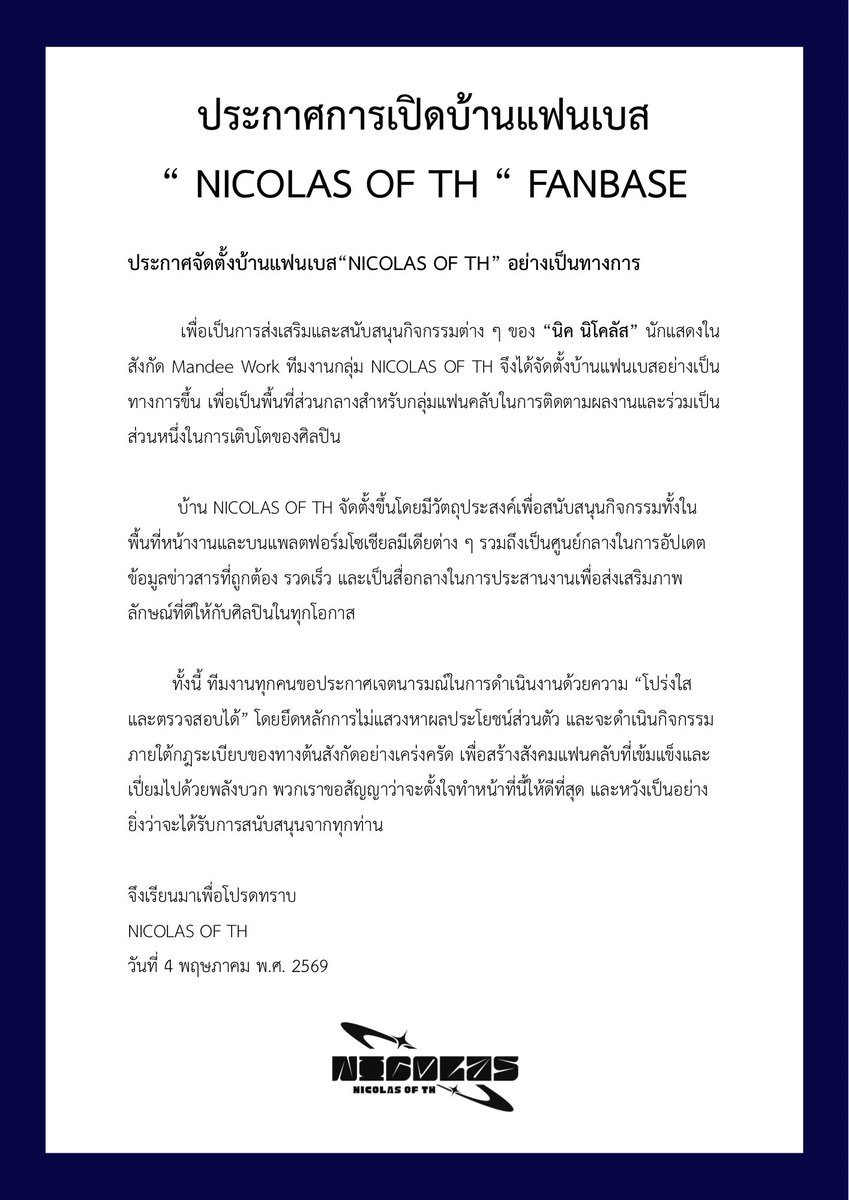 ประกาศการเปิดบ้านแฟนเบส
“ NICOLAS OF TH “ FANBASE

ประกาศจัดตั้งบ้านแฟนเบส“NICOLAS OF TH” อย่างเป็นทางการ

เพื่อเป็นการส่งเสริมและสนับสนุนกิจกรรมต่าง ๆ ของ “นิค นิโคลัส” นักแสดงในสังกัด Mandee Work ทีมงานกลุ่ม NICOLAS OF TH จึงได้จัดตั้งบ้านแฟนเบสอย่างเป็นทางการขึ้น เพื่อเป็นพื้นที่ส่วนกลางสำหรับกลุ่มแฟนคลับในการติดตามผลงานและร่วมเป็นส่วนหนึ่งในการเติบโตของศิลปิน

บ้าน NICOLAS OF TH จัดตั้งขึ้นโดยมีวัตถุประสงค์เพื่อสนับสนุนกิจกรรมทั้งในพื้นที่หน้างานและบนแพลตฟอร์มโซเชียลมีเดียต่าง ๆ รวมถึงเป็นศูนย์กลางในการอัปเดตข้อมูลข่าวสารที่ถูกต้อง รวดเร็ว และเป็นสื่อกลางในการประสานงานเพื่อส่งเสริมภาพลักษณ์ที่ดีให้กับศิลปินในทุกโอกาส

ทั้งนี้ ทีมงานทุกคนขอประกาศเจตนารมณ์ในการดำเนินงานด้วยความ “โปร่งใสและตรวจสอบได้” โดยยึดหลักการไม่แสวงหาผลประโยชน์ส่วนตัว และจะดำเนินกิจกรรมภายใต้กฎระเบียบของทางต้นสังกัดอย่างเคร่งครัด เพื่อสร้างสังคมแฟนคลับที่เข้มแข็งและเปี่ยมไปด้วยพลังบวก พวกเราขอสัญญาว่าจะตั้งใจทำหน้าที่นี้ให้ดีที่สุด และหวังเป็นอย่างยิ่งว่าจะได้รับการสนับสนุนจากทุกท่าน

จึงเรียนมาเพื่อโปรดทราบ
NICOLAS OF TH
วันที่ 4 พฤษภาคม พ.ศ. 2569

NICOLAS
NICOLAS OF TH